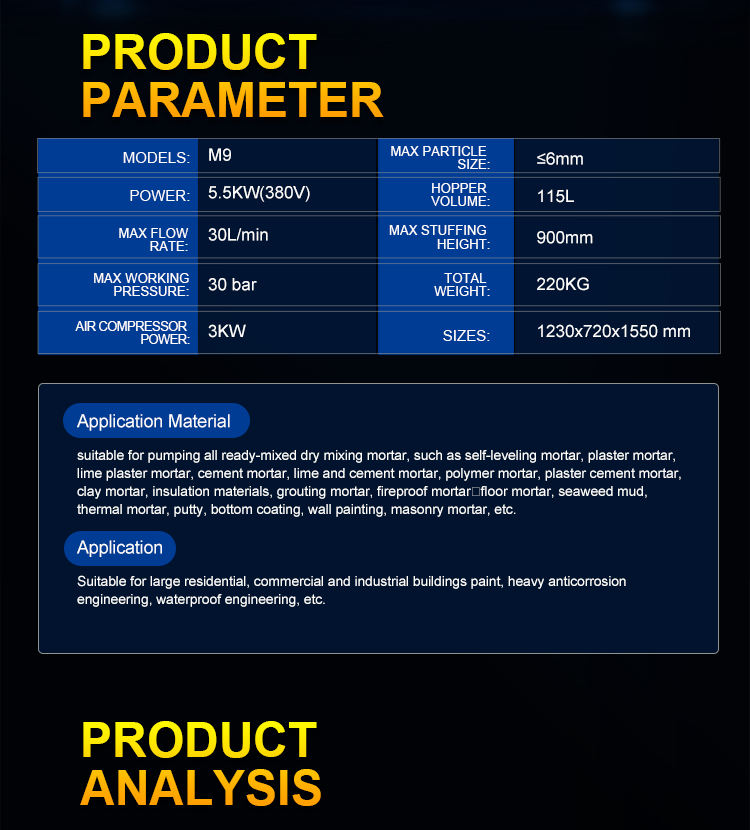 PRODUCT
PARAMETER

| MODELS: | M9 | MAX PARTICLE SIZE: | ≤6mm |
|---|---|---|---|
| POWER: | 5.5KW(380V) | HOPPER VOLUME: | 115L |
| MAX FLOW RATE: | 30L/min | MAX STUFFING HEIGHT: | 900mm |
| MAX WORKING PRESSURE: | 30 bar | TOTAL WEIGHT: | 220KG |
| AIR COMPRESSOR POWER: | 3KW | SIZES: | 1230x720x1550 mm |

Application Material

suitable for pumping all ready-mixed dry mixing mortar, such as self-leveling mortar, plaster mortar, lime plaster mortar, cement mortar, lime and cement mortar, polymer mortar, plaster cement mortar, clay mortar, insulation materials, grouting mortar, fireproof mortar□floor mortar, seaweed mud, thermal mortar, putty, bottom coating, wall painting, masonry mortar, etc.

Application

Suitable for large residential, commercial and industrial buildings paint, heavy anticorrosion engineering, waterproof engineering, etc.

PRODUCT
ANALYSIS